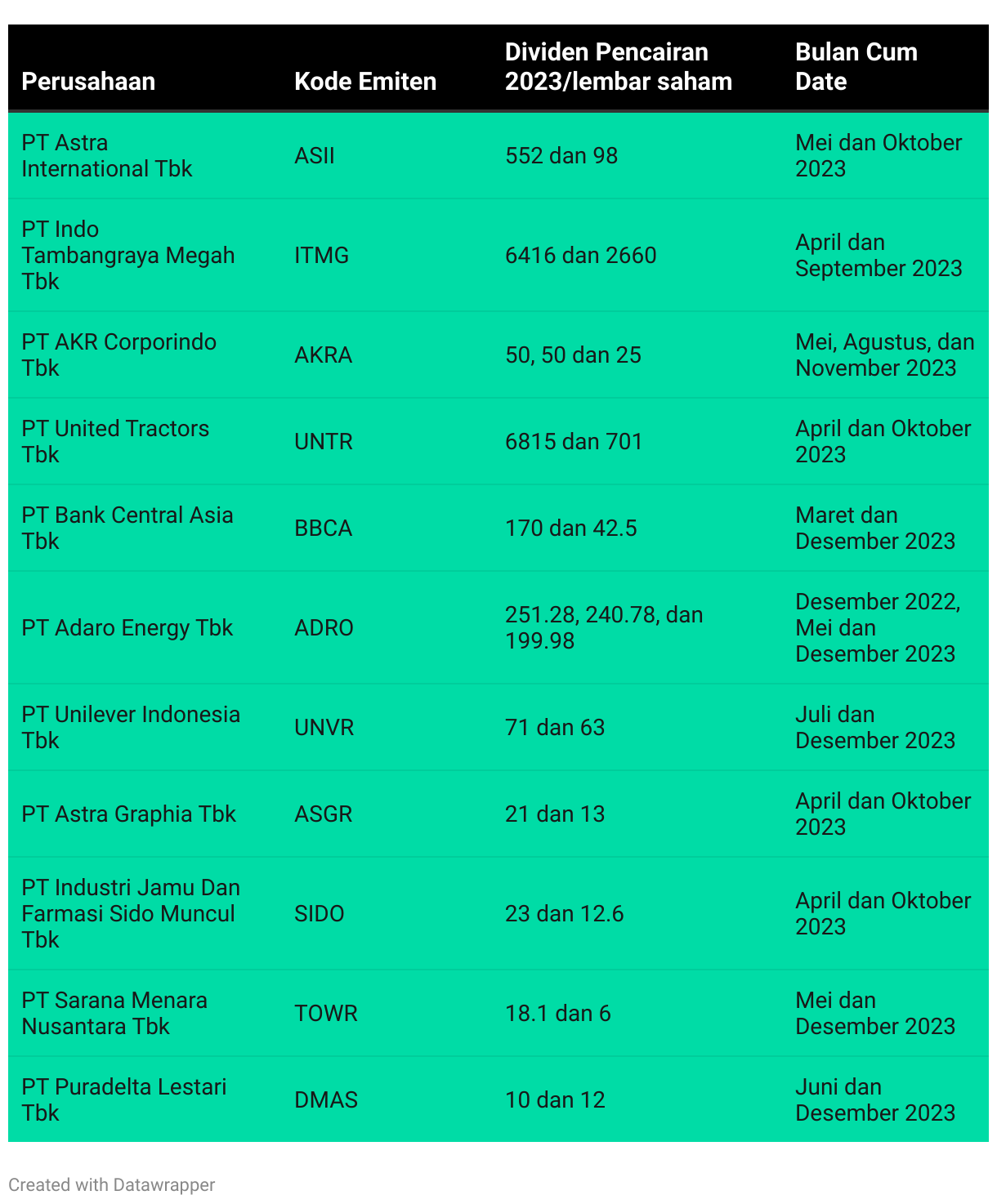 | Perusahaan | Kode Emiten | Dividen Pencairan 2023/lembar saham | Bulan Cum Date |
|---|---|---|---|
| PT Astra International Tbk | ASII | 552 dan 98 | Mei dan Oktober 2023 |
| PT Indo Tambangraya Megah Tbk | ITMG | 6416 dan 2660 | April dan September 2023 |
| PT AKR Corporindo Tbk | AKRA | 50, 50 dan 25 | Mei, Agustus, dan November 2023 |
| PT United Tractors Tbk | UNTR | 6815 dan 701 | April dan Oktober 2023 |
| PT Bank Central Asia Tbk | BBCA | 170 dan 42.5 | Maret dan Desember 2023 |
| PT Adaro Energy Tbk | ADRO | 251.28, 240.78, dan 199.98 | Desember 2022, Mei dan Desember 2023 |
| PT Unilever Indonesia Tbk | UNVR | 71 dan 63 | Juli dan Desember 2023 |
| PT Astra Graphia Tbk | ASGR | 21 dan 13 | April dan Oktober 2023 |
| PT Industri Jamu Dan Farmasi Sido Muncul Tbk | SIDO | 23 dan 12.6 | April dan Oktober 2023 |
| PT Sarana Menara Nusantara Tbk | TOWR | 18.1 dan 6 | Mei dan Desember 2023 |
| PT Puradelta Lestari Tbk | DMAS | 10 dan 12 | Juni dan Desember 2023 |

Created with Datawrapper